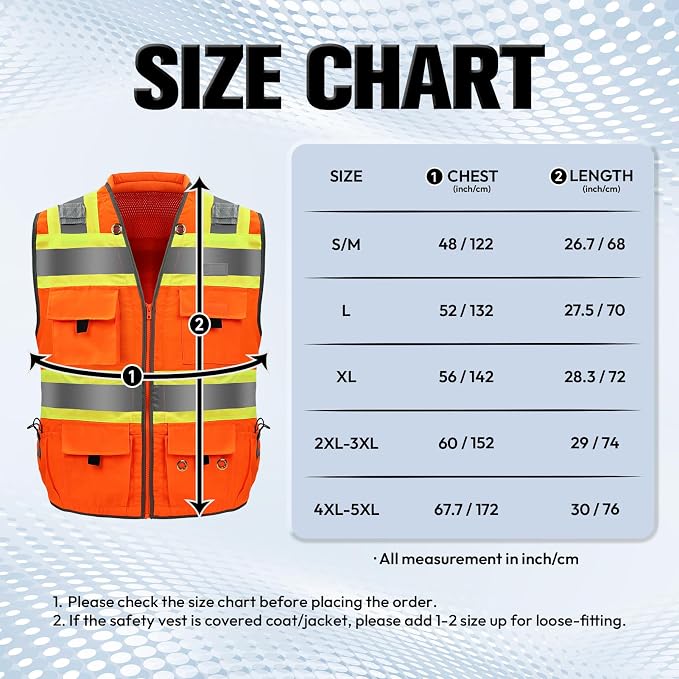 SIZE CHART

2

1

| SIZE | 1 CHEST (inch/cm) | 2 LENGTH (inch/cm) |
|---|---|---|
| S/M | 48 / 122 | 26.7 / 68 |
| L | 52 / 132 | 27.5 / 70 |
| XL | 56 / 142 | 28.3 / 72 |
| 2XL-3XL | 60 / 152 | 29 / 74 |
| 4XL-5XL | 67.7 / 172 | 30 / 76 |

· All measurement in inch/cm

1. Please check the size chart before placing the order.
2. If the safety vest is covered coat/jacket, please add 1-2 size up for loose-fitting.